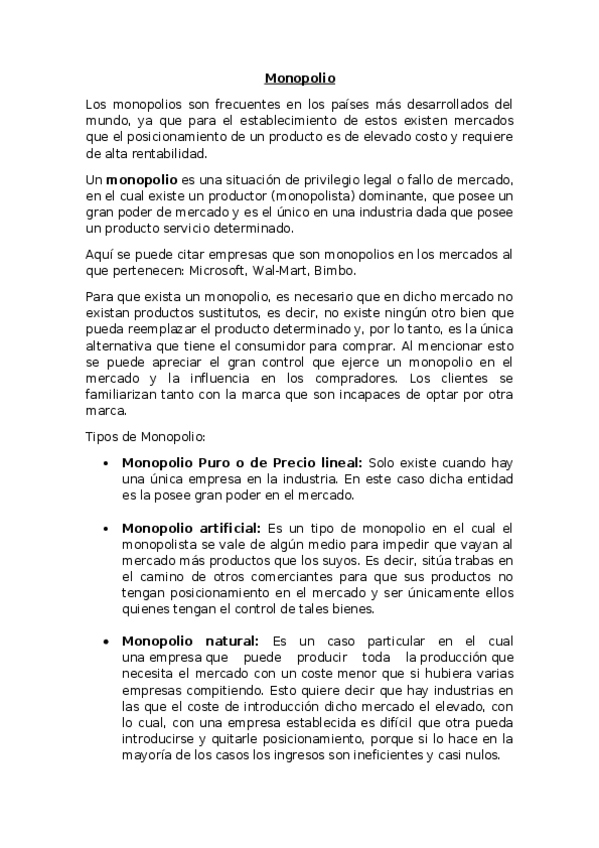 Monopolio

Los monopolios son frecuentes en los países más desarrollados del mundo, ya que para el establecimiento de estos existen mercados que el posicionamiento de un producto es de elevado costo y requiere de alta rentabilidad.

Un monopolio es una situación de privilegio legal o fallo de mercado, en el cual existe un productor (monopolista) dominante, que posee un gran poder de mercado y es el único en una industria dada que posee un producto servicio determinado.

Aquí se puede citar empresas que son monopolios en los mercados al que pertenecen: Microsoft, Wal-Mart, Bimbo.

Para que exista un monopolio, es necesario que en dicho mercado no existan productos sustitutos, es decir, no existe ningún otro bien que pueda reemplazar el producto determinado y, por lo tanto, es la única alternativa que tiene el consumidor para comprar. Al mencionar esto se puede apreciar el gran control que ejerce un monopolio en el mercado y la influencia en los compradores. Los clientes se familiarizan tanto con la marca que son incapaces de optar por otra marca.

Tipos de Monopolio:

• Monopolio Puro o de Precio lineal: Solo existe cuando hay una única empresa en la industria. En este caso dicha entidad es la posee gran poder en el mercado.

• Monopolio artificial: Es un tipo de monopolio en el cual el monopolista se vale de algún medio para impedir que vayan al mercado más productos que los suyos. Es decir, sitúa trabas en el camino de otros comerciantes para que sus productos no tengan posicionamiento en el mercado y ser únicamente ellos quienes tengan el control de tales bienes.

• Monopolio natural: Es un caso particular en el cual una empresa que puede producir toda la producción que necesita el mercado con un coste menor que si hubiera varias empresas compitiendo. Esto quiere decir que hay industrias en las que el coste de introducción dicho mercado el elevado, con lo cual, con una empresa establecida es difícil que otra pueda introducirse y quitarle posicionamiento, porque si lo hace en la mayoría de los casos los ingresos son ineficientes y casi nulos.